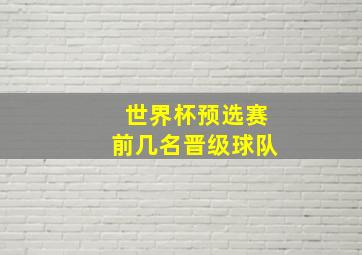 世界杯预选赛
前几名晋级球队